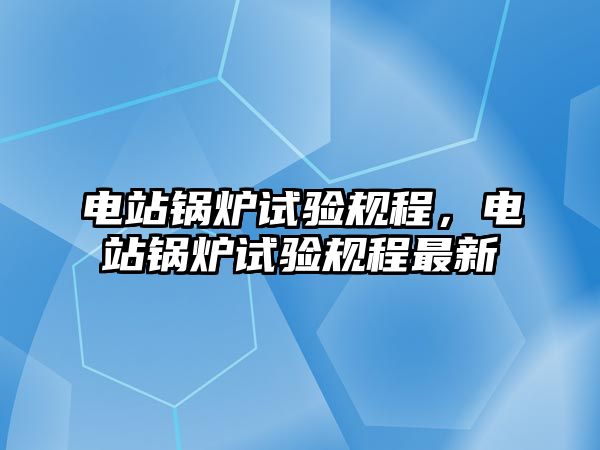 电站锅炉试验规程，电站锅炉试验规程最新